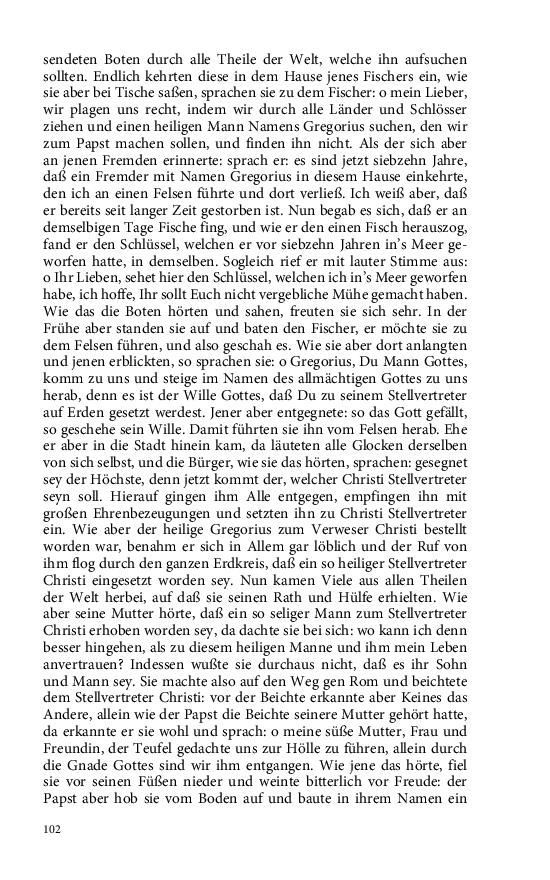 sendeten Boten durch alle Theile der Welt, welche ihn aufsuchen sollten. Endlich kehrten diese in dem Hause jenes Fischers ein, wie sie aber bei Tische saßen, sprachen sie zu dem Fischer: o mein Lieber, wir plagen uns recht, indem wir durch alle Länder und Schlösser ziehen und einen heiligen Mann Namens Gregorius suchen, den wir zum Papst machen sollen, und finden ihn nicht. Als der sich aber an jenen Fremden erinnerte: sprach er: es sind jetzt siebzehn Jahre, daß ein Fremder mit Namen Gregorius in diesem Hause einkehrte, den ich an einen Felsen führte und dort verließ. Ich weiß aber, daß er bereits seit langer Zeit gestorben ist. Nun begab es sich, daß er an demselbigen Tage Fische fing, und wie er den einen Fisch herauszog, fand er den Schlüssel, welchen er vor siebzehn Jahren in's Meer geworfen hatte, in demselben. Sogleich rief er mit lauter Stimme aus: o Ihr Lieben, sehet hier den Schlüssel, welchen ich in's Meer geworfen habe, ich hoffe, Ihr sollt Euch nicht vergebliche Mühe gemacht haben. Wie das die Boten hörten und sahen, freuten sie sich sehr. In der Frühe aber standen sie auf und baten den Fischer, er möchte sie zu dem Felsen führen, und also geschah es. Wie sie aber dort anlangten und jenen erblickten, so sprachen sie: o Gregorius, Du Mann Gottes, komm zu uns und steige im Namen des allmächtigen Gottes zu uns herab, denn es ist der Wille Gottes, daß Du zu seinem Stellvertreter auf Erden gesetzt werdest. Jener aber entgegnete: so das Gott gefällt, so geschehe sein Wille. Damit führten sie ihn vom Felsen herab. Ehe er aber in die Stadt hinein kam, da läuteten alle Glocken derselben von sich selbst, und die Bürger, wie sie das hörten, sprachen: gesegnet sey der Höchste, denn jetzt kommt der, welcher Christi Stellvertreter seyn soll. Hierauf gingen ihm Alle entgegen, empfingen ihn mit großen Ehrenbezeugungen und setzten ihn zu Christi Stellvertreter ein. Wie aber der heilige Gregorius zum Verweser Christi bestellt worden war, benahm er sich in Allem gar löblich und der Ruf von ihm flog durch den ganzen Erdkreis, daß ein so heiliger Stellvertreter Christi eingesetzt worden sey. Nun kamen Viele aus allen Theilen der Welt herbei, auf daß sie seinen Rath und Hülfe erhielten. Wie aber seine Mutter hörte, daß ein so seliger Mann zum Stellvertreter Christi erhoben worden sey, da dachte sie bei sich: wo kann ich denn besser hingehen, als zu diesem heiligen Manne und ihm mein Leben anvertrauen? Indessen wußte sie durchaus nicht, daß es ihr Sohn und Mann sey. Sie machte also auf den Weg gen Rom und beichtete dem Stellvertreter Christi: vor der Beichte erkannte aber Keines das Andere, allein wie der Papst die Beichte seinere Mutter gehört hatte, da erkannte er sie wohl und sprach: o meine süße Mutter, Frau und Freundin, der Teufel gedachte uns zur Hölle zu führen, allein durch die Gnade Gottes sind wir ihm entgangen. Wie jene das hörte, fiel sie vor seinen Füßen nieder und weinte bitterlich vor Freude: der Papst aber hob sie vom Boden auf und baute in ihrem Namen ein

102